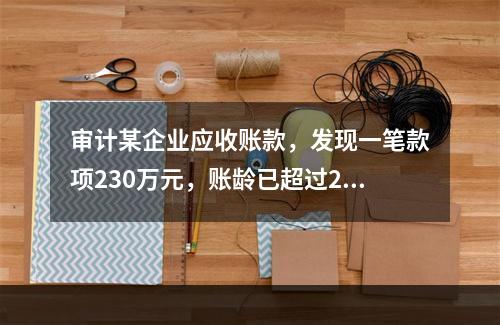 审计某企业应收账款，发现一笔款项230万元，账龄已超过2...